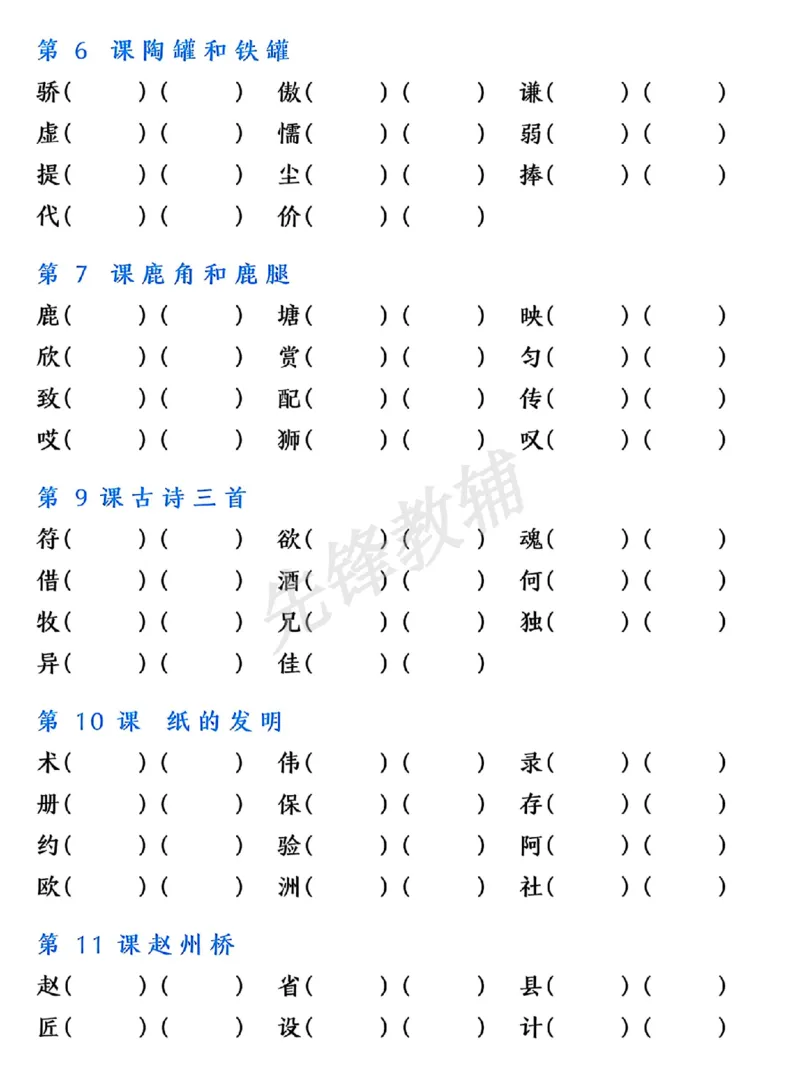 第6课陶罐和铁罐

骄(　　)(　　) 傲(　　)(　　) 谦(　　)(　　)
虚(　　)(　　) 懦(　　)(　　) 弱(　　)(　　)
提(　　)(　　) 尘(　　)(　　) 捧(　　)(　　)
代(　　)(　　) 价(　　)(　　)

第7课鹿角和鹿腿

鹿(　　)(　　) 塘(　　)(　　) 映(　　)(　　)
欣(　　)(　　) 赏(　　)(　　) 匀(　　)(　　)
致(　　)(　　) 配(　　)(　　) 传(　　)(　　)
哎(　　)(　　) 狮(　　)(　　) 叹(　　)(　　)

第9课古诗三首

符(　　)(　　) 欲(　　)(　　) 魂(　　)(　　)
借(　　)(　　) 酒(　　)(　　) 何(　　)(　　)
牧(　　)(　　) 兄(　　)(　　) 独(　　)(　　)
异(　　)(　　) 佳(　　)(　　)

第10课 纸的发明

术(　　)(　　) 伟(　　)(　　) 录(　　)(　　)
册(　　)(　　) 保(　　)(　　) 存(　　)(　　)
约(　　)(　　) 验(　　)(　　) 阿(　　)(　　)
欧(　　)(　　) 洲(　　)(　　) 社(　　)(　　)

第11课赵州桥

赵(　　)(　　) 省(　　)(　　) 县(　　)(　　)
匠(　　)(　　) 设(　　)(　　) 计(　　)(　　)

先锋教辅